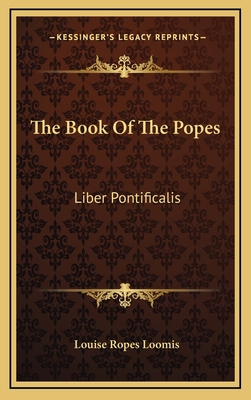 —KESSINGER'S LEGACY REPRINTS—

The Book Of The Popes

Liber Pontificalis

Louise Ropes Loomis